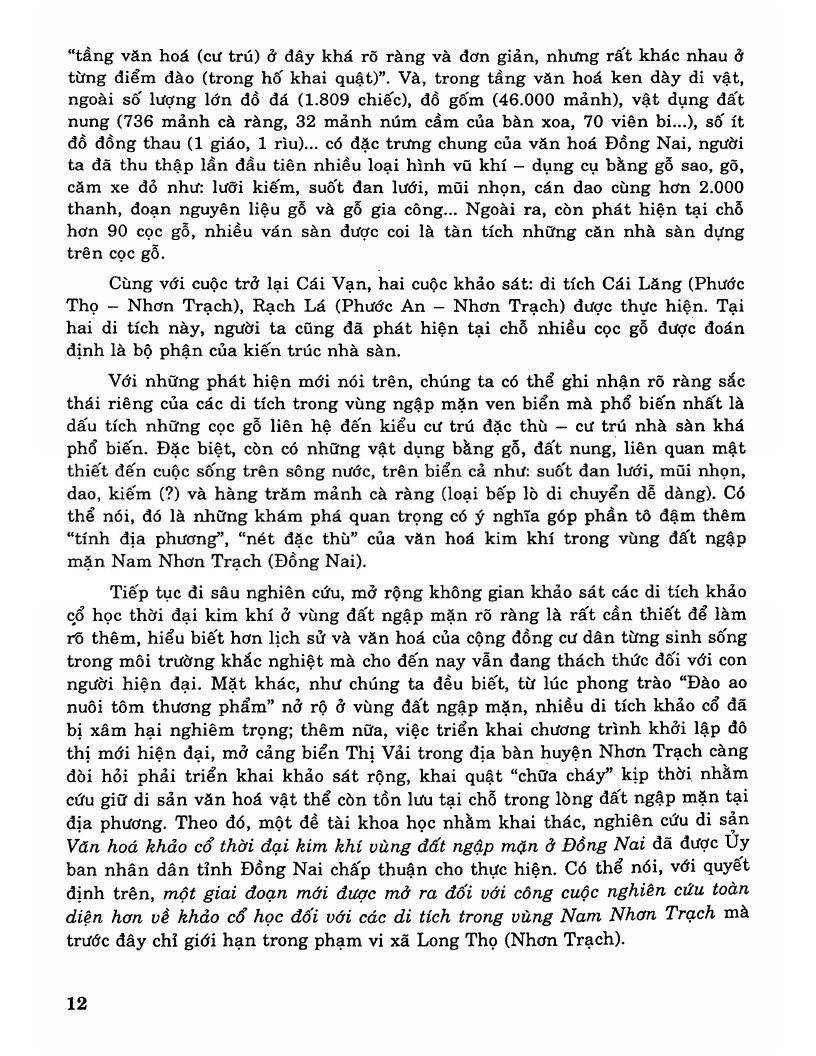 "tầng văn hoá (cư trú) ở đây khá rõ ràng và đơn giản, nhưng rất khác nhau ở từng điểm đào (trong hố khai quật)". Và, trong tầng văn hoá ken dày di vật, ngoài số lượng lớn đồ đá (1.809 chiếc), đồ gốm (46.000 mảnh), vật dụng đất nung (736 mảnh cà ràng, 32 mảnh núm cầm của bàn xoa, 70 viên bi...), số ít đồ đồng thau (1 giáo, 1 rìu)... có đặc trưng chung của văn hoá Đồng Nai, người ta đã thu thập lần đầu tiên nhiều loại hình vũ khí – dụng cụ bằng gỗ sao, gõ, căm xe đỏ như: lưỡi kiếm, suốt đan lưới, mũi nhọn, cán dao cùng hơn 2.000 thanh, đoạn nguyên liệu gỗ và gỗ gia công... Ngoài ra, còn phát hiện tại chỗ hơn 90 cọc gỗ, nhiều ván sàn được coi là tàn tích những căn nhà sàn dựng trên cọc gỗ.

Cùng với cuộc trở lại Cái Vạn, hai cuộc khảo sát: di tích Cái Lăng (Phước Thọ – Nhơn Trạch), Rạch Lá (Phước An – Nhơn Trạch) được thực hiện. Tại hai di tích này, người ta cũng đã phát hiện tại chỗ nhiều cọc gỗ được đoán định là bộ phận của kiến trúc nhà sàn.

Với những phát hiện mới nói trên, chúng ta có thể ghi nhận rõ ràng sắc thái riêng của các di tích trong vùng ngập mặn ven biển mà phổ biến nhất là dấu tích những cọc gỗ liên hệ đến kiểu cư trú đặc thù – cư trú nhà sàn khá phổ biến. Đặc biệt, còn có những vật dụng bằng gỗ, đất nung, liên quan mật thiết đến cuộc sống trên sông nước, trên biển cả như: suốt đan lưới, mũi nhọn, dao, kiếm (?) và hàng trăm mảnh cà ràng (loại bếp lò di chuyển dễ dàng). Có thể nói, đó là những khám phá quan trọng có ý nghĩa góp phần tô đậm thêm "tính địa phương", "nét đặc thù" của văn hoá kim khí trong vùng đất ngập mặn Nam Nhơn Trạch (Đồng Nai).

Tiếp tục đi sâu nghiên cứu, mở rộng không gian khảo sát các di tích khảo cổ học thời đại kim khí ở vùng đất ngập mặn rõ ràng là rất cần thiết để làm rõ thêm, hiểu biết hơn lịch sử và văn hoá của cộng đồng cư dân từng sinh sống trong môi trường khắc nghiệt mà cho đến nay vẫn đang thách thức đối với con người hiện đại. Mặt khác, như chúng ta đều biết, từ lúc phong trào "Đào ao nuôi tôm thương phẩm" nở rộ ở vùng đất ngập mặn, nhiều di tích khảo cổ đã bị xâm hại nghiêm trọng; thêm nữa, việc triển khai chương trình khởi lập đô thị mới hiện đại, mở cảng biển Thị Vải trong địa bàn huyện Nhơn Trạch càng đòi hỏi phải triển khai khảo sát rộng, khai quật "chữa cháy" kịp thời nhằm cứu giữ di sản văn hoá vật thể còn tồn lưu tại chỗ trong lòng đất ngập mặn tại địa phương. Theo đó, một đề tài khoa học nhằm khai thác, nghiên cứu di sản Văn hoá khảo cổ thời đại kim khí vùng đất ngập mặn ở Đồng Nai đã được Ủy ban nhân dân tỉnh Đồng Nai chấp thuận cho thực hiện. Có thể nói, với quyết định trên, một giai đoạn mới được mở ra đối với công cuộc nghiên cứu toàn diện hơn về khảo cổ học đối với các di tích trong vùng Nam Nhơn Trạch mà trước đây chỉ giới hạn trong phạm vi xã Long Thọ (Nhơn Trạch).

12